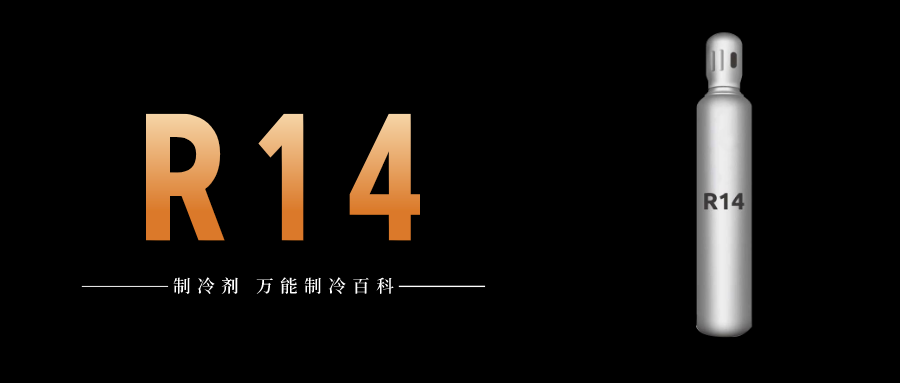 R14

制冷剂 万能制冷百科

R14